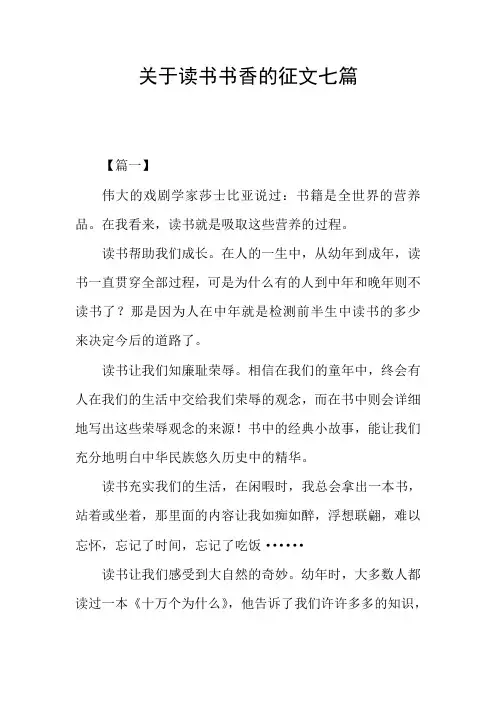 关于读书书香的征文七篇

【篇一】

伟大的戏剧学家莎士比亚说过：书籍是全世界的营养品。在我看来，读书就是吸取这些营养的过程。

读书帮助我们成长。在人的一生中，从幼年到成年，读书一直贯穿全部过程，可是为什么有的人到中年和晚年则不读书了？那是因为人在中年就是检测前半生中读书的多少来决定今后的道路了。

读书让我们知廉耻荣辱。相信在我们的童年中，终会有人在我们的生活中交给我们荣辱的观念，而在书中则会详细地写出这些荣辱观念的来源！书中的经典小故事，能让我们充分地明白中华民族悠久历史中的精华。

读书充实我们的生活，在闲暇时，我总会拿出一本书，站着或坐着，那里面的内容让我如痴如醉，浮想联翩，难以忘怀，忘记了时间，忘记了吃饭……

读书让我们感受到大自然的奇妙。幼年时，大多数人都读过一本《十万个为什么》，他告诉了我们许许多多的知识，